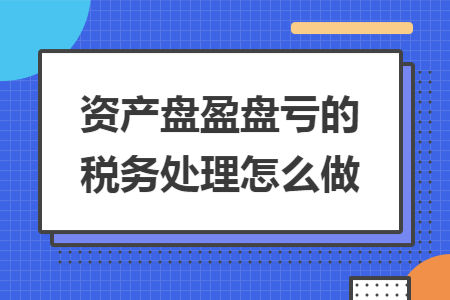 资产盘盈盘亏的税务处理怎么做